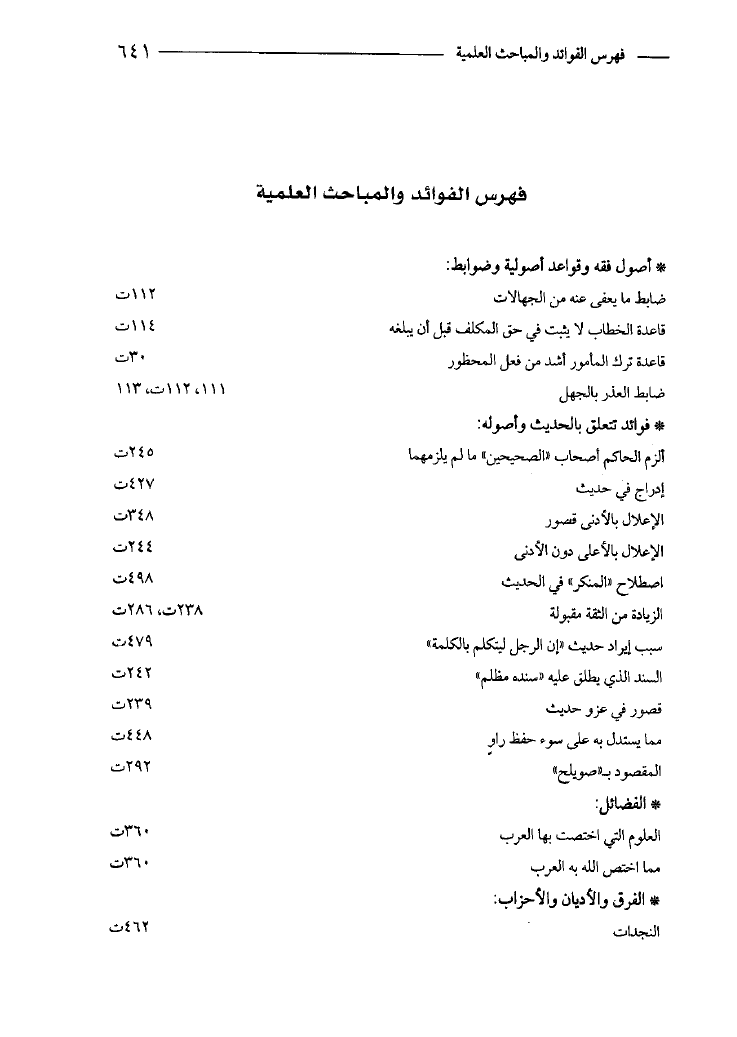 فهرس الفوائد والمباحث العلمية ٦٤١

فهرس الفوائد والمباحث العلمية

* أصول فقه وقواعد أصولية وضوابط:

ضابط ما يعفى عنه من الجهالات ١١٢ت

قاعدة الخطاب لا يثبت في حق المكلف قبل أن يبلغه ١١٤ت

قاعدة ترك المأمور أشد من فعل المحظور ٣٠ت

ضابط العذر بالجهل ١١١، ١١٢ت، ١١٣

* فوائد تتعلق بالحديث وأصوله:

ألزم الحاكم أصحاب «الصحيحين» ما لم يلزمهما ٢٤٥ت

إدراج في حديث ٤٢٧ت

الإعلال بالأدنى قصور ٣٤٨ت

الإعلال بالأعلى دون الأدنى ٢٤٤ت

اصطلاح «المنكر» في الحديث ٤٩٨ت

الزيادة من الثقة مقبولة ٢٣٨ت، ٢٨٦ت

سبب إيراد حديث «إن الرجل ليتكلم بالكلمة» ٤٧٩ت

السند الذي يطلق عليه «سنده مظلم» ٢٤٢ت

قصور في عزو حديث ٢٣٩ت

مما يستدل به على سوء حفظ راوٍ ٤٤٨ت

المقصود بـ«صويلح» ٢٩٢ت

* الفضائل:

العلوم التي اختصت بها العرب ٣٦٠ت

مما اختص الله به العرب ٣٦٠ت

* الفرق والأديان والأحزاب:

النجدات ٤٦٢ت